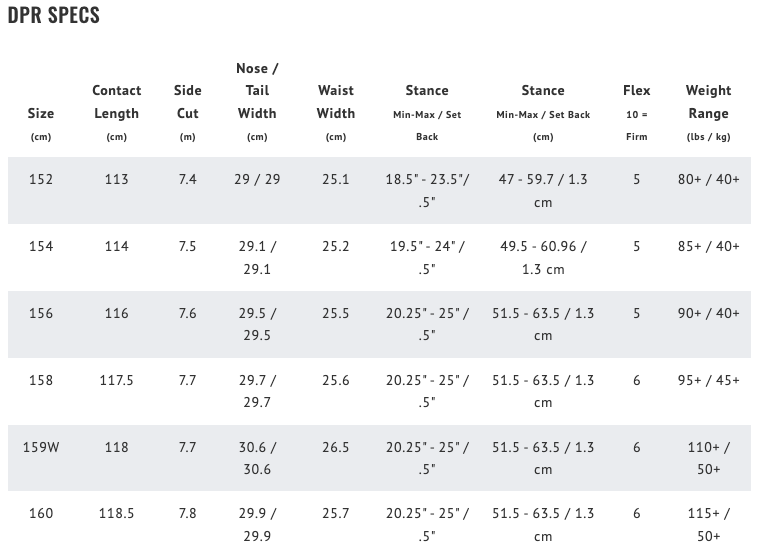 DPR SPECS

| Size (cm) | Contact Length (cm) | Side Cut (m) | Nose / Tail Width (cm) | Waist Width (cm) | Stance Min-Max / Set Back | Stance Min-Max / Set Back (cm) | Flex 10 = Firm | Weight Range (lbs / kg) |
|---|---|---|---|---|---|---|---|---|
| 152 | 113 | 7.4 | 29 / 29 | 25.1 | 18.5" - 23.5"/ .5" | 47 - 59.7 / 1.3 cm | 5 | 80+ / 40+ |
| 154 | 114 | 7.5 | 29.1 / 29.1 | 25.2 | 19.5" - 24" / .5" | 49.5 - 60.96 / 1.3 cm | 5 | 85+ / 40+ |
| 156 | 116 | 7.6 | 29.5 / 29.5 | 25.5 | 20.25" - 25" / .5" | 51.5 - 63.5 / 1.3 cm | 5 | 90+ / 40+ |
| 158 | 117.5 | 7.7 | 29.7 / 29.7 | 25.6 | 20.25" - 25" / .5" | 51.5 - 63.5 / 1.3 cm | 6 | 95+ / 45+ |
| 159W | 118 | 7.7 | 30.6 / 30.6 | 26.5 | 20.25" - 25" / .5" | 51.5 - 63.5 / 1.3 cm | 6 | 110+ / 50+ |
| 160 | 118.5 | 7.8 | 29.9 / 29.9 | 25.7 | 20.25" - 25" / .5" | 51.5 - 63.5 / 1.3 cm | 6 | 115+ / 50+ |